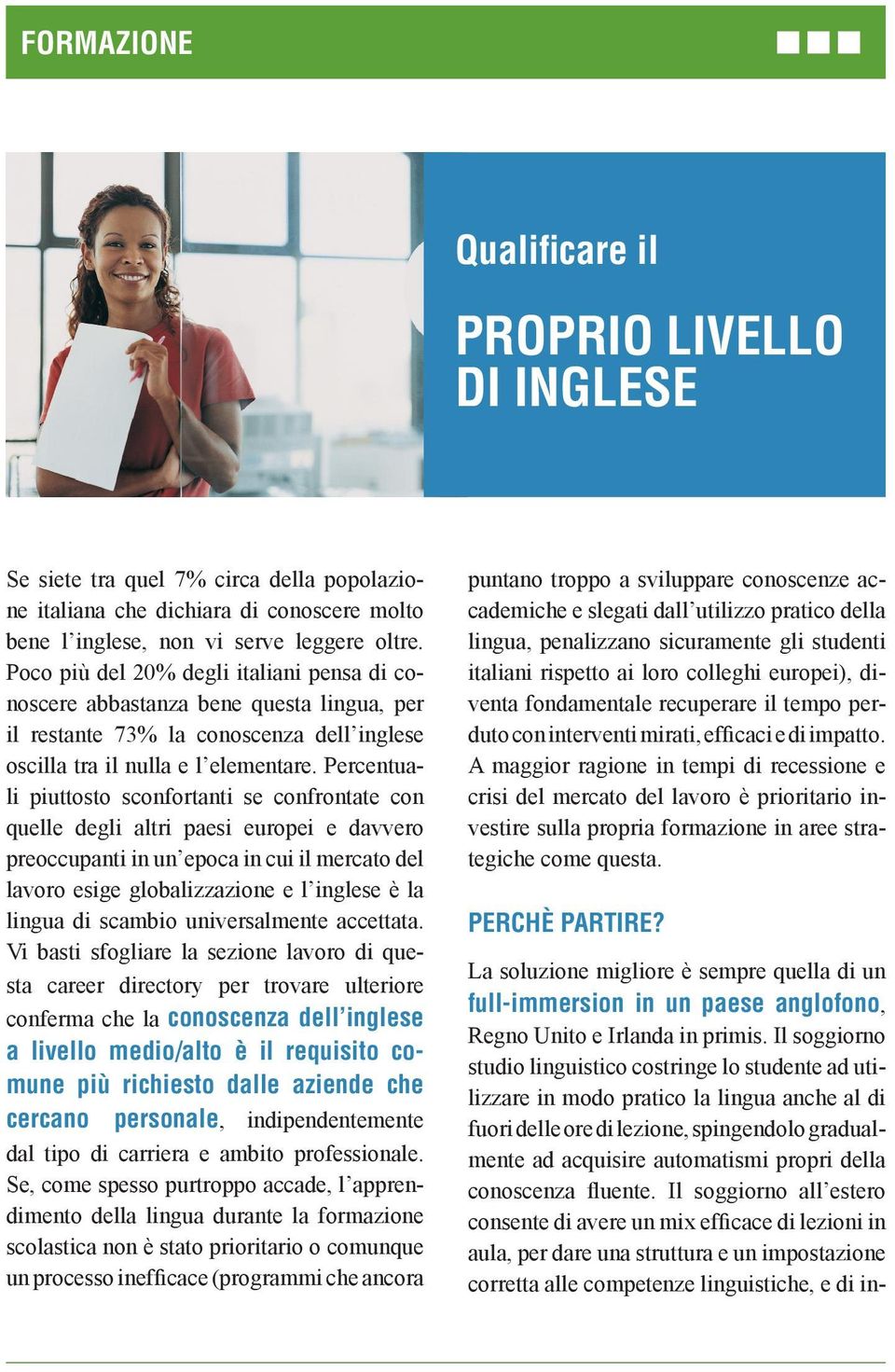 FORMAZIONE

Qualificare il

PROPRIO LIVELLO DI INGLESE

Se siete tra quel 7% circa della popolazione italiana che dichiara di conoscere molto bene l'inglese, non vi serve leggere oltre. Poco più del 20% degli italiani pensa di conoscere abbastanza bene questa lingua, per il restante 73% la conoscenza dell'inglese oscilla tra il nulla e l'elementare. Percentuali piuttosto sconfortanti se confrontate con quelle degli altri paesi europei e davvero preoccupanti in un'epoca in cui il mercato del lavoro esige globalizzazione e l'inglese è la lingua di scambio universalmente accettata. Vi basti sfogliare la sezione lavoro di questa career directory per trovare ulteriore conferma che la conoscenza dell'inglese a livello medio/alto è il requisito comune più richiesto dalle aziende che cercano personale, indipendentemente dal tipo di carriera e ambito professionale. Se, come spesso purtroppo accade, l'apprendimento della lingua durante la formazione scolastica non è stato prioritario o comunque un processo inefficace (programmi che ancora puntano troppo a sviluppare conoscenze accademiche e slegati dall'utilizzo pratico della lingua, penalizzano sicuramente gli studenti italiani rispetto ai loro colleghi europei), diventa fondamentale recuperare il tempo perduto con interventi mirati, efficaci e di impatto. A maggior ragione in tempi di recessione e crisi del mercato del lavoro è prioritario investire sulla propria formazione in aree strategiche come questa.

PERCHÈ PARTIRE?

La soluzione migliore è sempre quella di un full-immersion in un paese anglofono, Regno Unito e Irlanda in primis. Il soggiorno studio linguistico costringe lo studente ad utilizzare in modo pratico la lingua anche al di fuori delle ore di lezione, spingendolo gradualmente ad acquisire automatismi propri della conoscenza fluente. Il soggiorno all'estero consente di avere un mix efficace di lezioni in aula, per dare una struttura e un impostazione corretta alle competenze linguistiche, e di in-